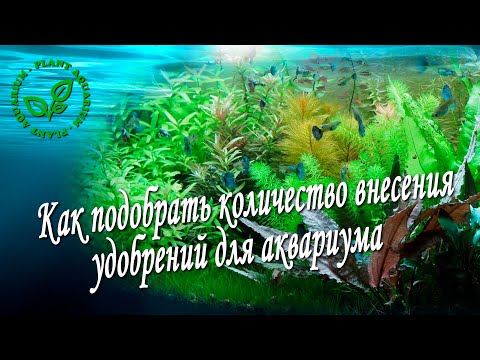 PLANT AQUARIUM . PLANT AQUARIUM .

Как подобрать количество внесения удобрений для аквариума